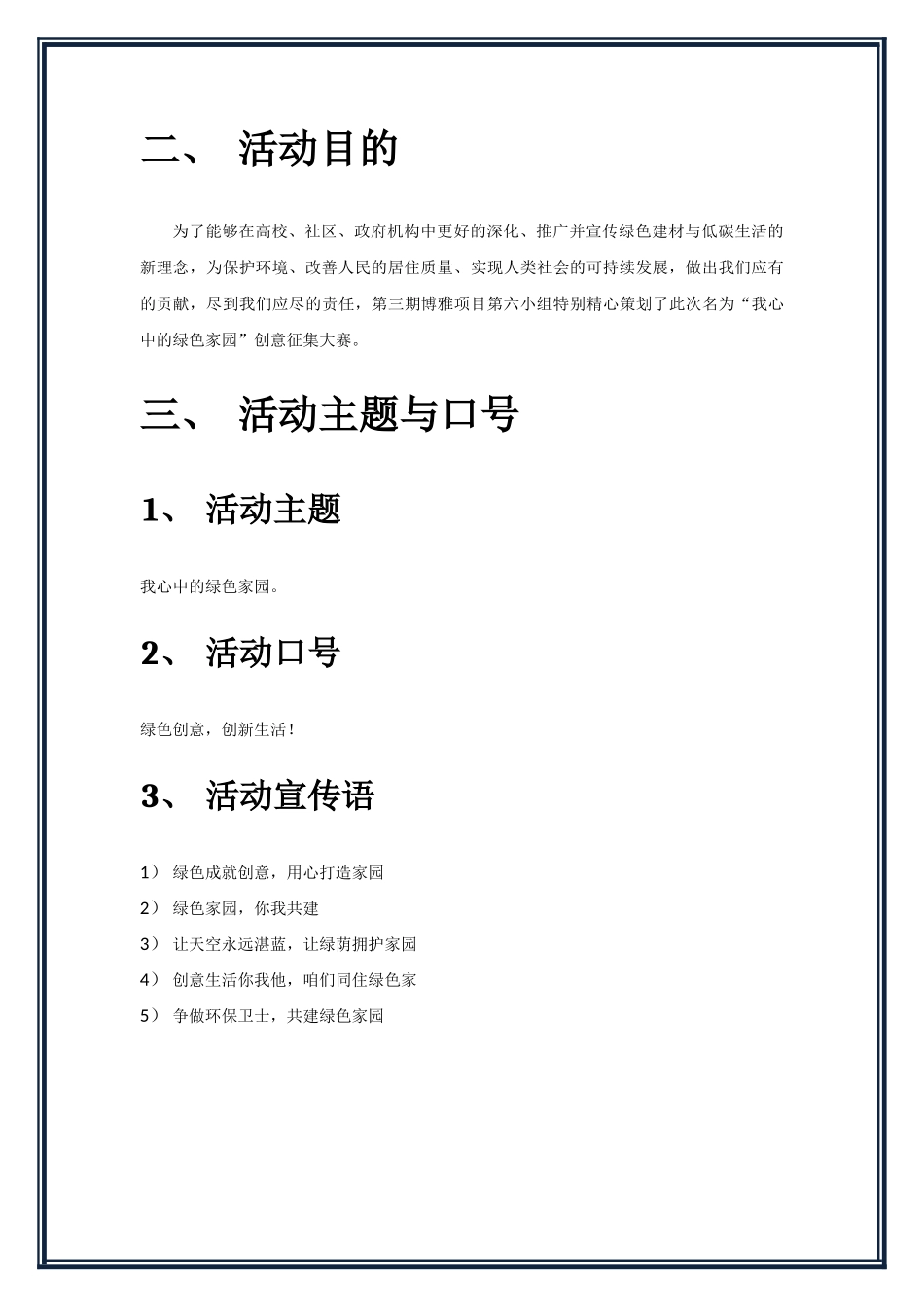 二、 活动目的

为了能够在高校、社区、政府机构中更好的深化、推广并宣传绿色建材与低碳生活的新理念，为保护环境、改善人民的居住质量、实现人类社会的可持续发展，做出我们应有的贡献，尽到我们应尽的责任，第三期博雅项目第六小组特别精心策划了此次名为“我心中的绿色家园”创意征集大赛。

三、 活动主题与口号

1、 活动主题

我心中的绿色家园。

2、 活动口号

绿色创意，创新生活！

3、 活动宣传语

1） 绿色成就创意，用心打造家园

2） 绿色家园，你我共建

3） 让天空永远湛蓝，让绿荫拥护家园

4） 创意生活你我他，咱们同住绿色家

5） 争做环保卫士，共建绿色家园